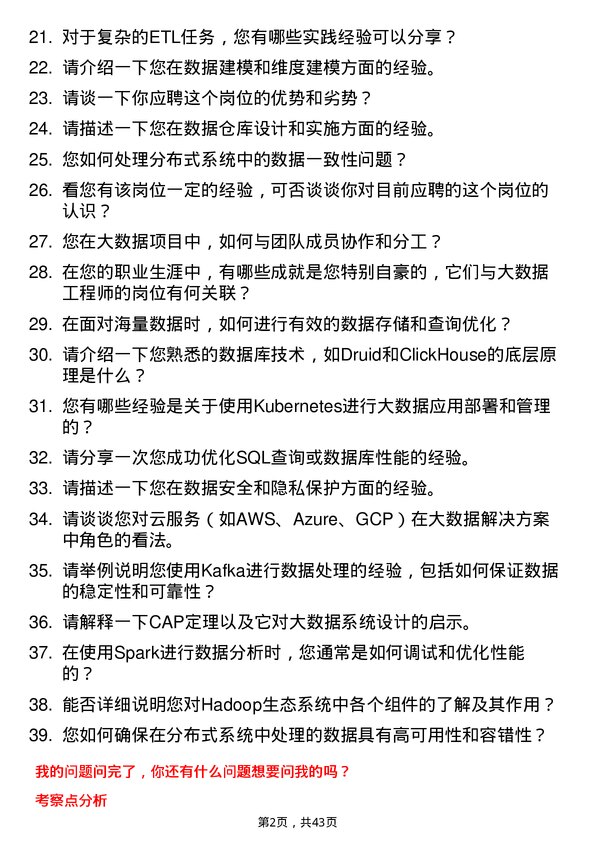 21. 对于复杂的ETL任务，您有哪些实践经验可以分享？

22. 请介绍一下您在数据建模和维度建模方面的经验。

23. 请谈一下你应聘这个岗位的优势和劣势？

24. 请描述一下您在数据仓库设计和实施方面的经验。

25. 您如何处理分布式系统中的数据一致性问题？

26. 看您有该岗位一定的经验，可否谈谈你对目前应聘的这个岗位的认识？

27. 您在大数据项目中，如何与团队成员协作和分工？

28. 在您的职业生涯中，有哪些成就是您特别自豪的，它们与大数据工程师的岗位有何关联？

29. 在面对海量数据时，如何进行有效的数据存储和查询优化？

30. 请介绍一下您熟悉的数据库技术，如Druid和ClickHouse的底层原理是什么？

31. 您有哪些经验是关于使用Kubernetes进行大数据应用部署和管理的？

32. 请分享一次您成功优化SQL查询或数据库性能的经验。

33. 请描述一下您在数据安全和隐私保护方面的经验。

34. 请谈谈您对云服务（如AWS、Azure、GCP）在大数据解决方案中角色的看法。

35. 请举例说明您使用Kafka进行数据处理的经验，包括如何保证数据的稳定性和可靠性？

36. 请解释一下CAP定理以及它对大数据系统设计的启示。

37. 在使用Spark进行数据分析时，您通常是如何调试和优化性能的？

38. 能否详细说明您对Hadoop生态系统中各个组件的了解及其作用？

39. 您如何确保在分布式系统中处理的数据具有高可用性和容错性？

我的问题问完了，你还有什么问题想要问我的吗？

考察点分析

第2页，共43页